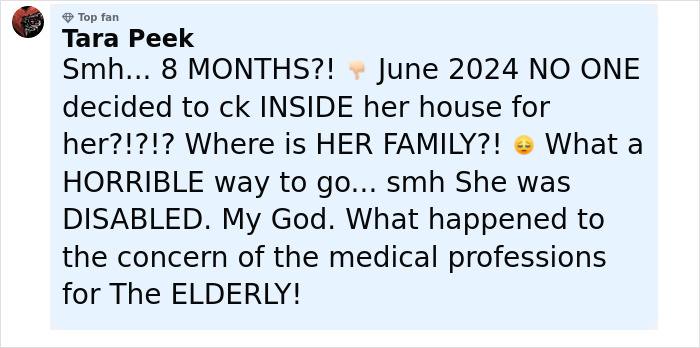 Top fan
Tara Peek
Smh... 8 MONTHS?! 👎 June 2024 NO ONE decided to ck INSIDE her house for her?!?!? Where is HER FAMILY?! 😔 What a HORRIBLE way to go... smh She was DISABLED. My God. What happened to the concern of the medical professions for The ELDERLY!